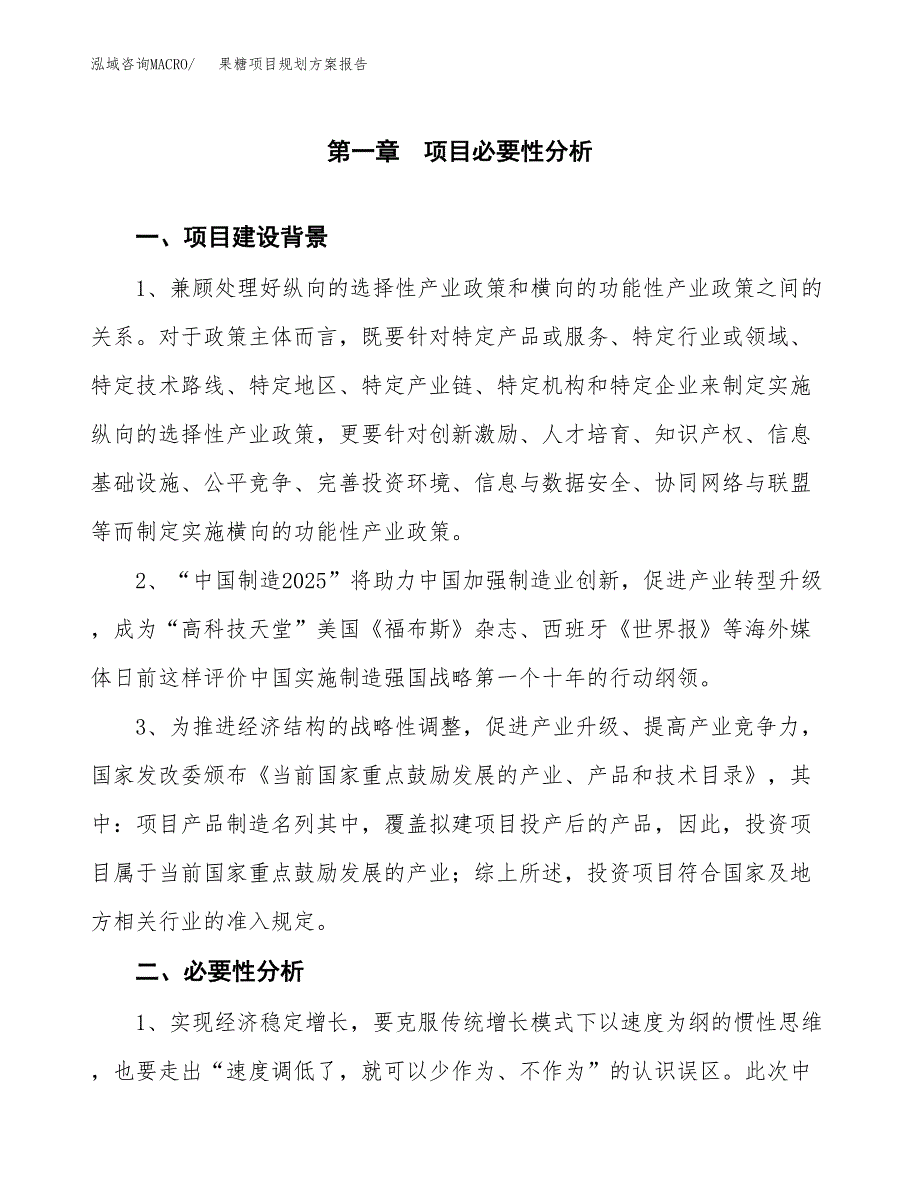 泓域咨询MACRO/　果糖项目规划方案报告

第一章　项目必要性分析

一、项目建设背景

1、兼顾处理好纵向的选择性产业政策和横向的功能性产业政策之间的关系。对于政策主体而言，既要针对特定产品或服务、特定行业或领域、特定技术路线、特定地区、特定产业链、特定机构和特定企业来制定实施纵向的选择性产业政策，更要针对创新激励、人才培育、知识产权、信息基础设施、公平竞争、完善投资环境、信息与数据安全、协同网络与联盟等而制定实施横向的功能性产业政策。

2、“中国制造2025”将助力中国加强制造业创新，促进产业转型升级，成为“高科技天堂”美国《福布斯》杂志、西班牙《世界报》等海外媒体日前这样评价中国实施制造强国战略第一个十年的行动纲领。

3、为推进经济结构的战略性调整，促进产业升级、提高产业竞争力，国家发改委颁布《当前国家重点鼓励发展的产业、产品和技术目录》，其中：项目产品制造名列其中，覆盖拟建项目投产后的产品，因此，投资项目属于当前国家重点鼓励发展的产业；综上所述，投资项目符合国家及地方相关行业的准入规定。

二、必要性分析

1、实现经济稳定增长，要克服传统增长模式下以速度为纲的惯性思维，也要走出“速度调低了，就可以少作为、不作为”的认识误区。此次中